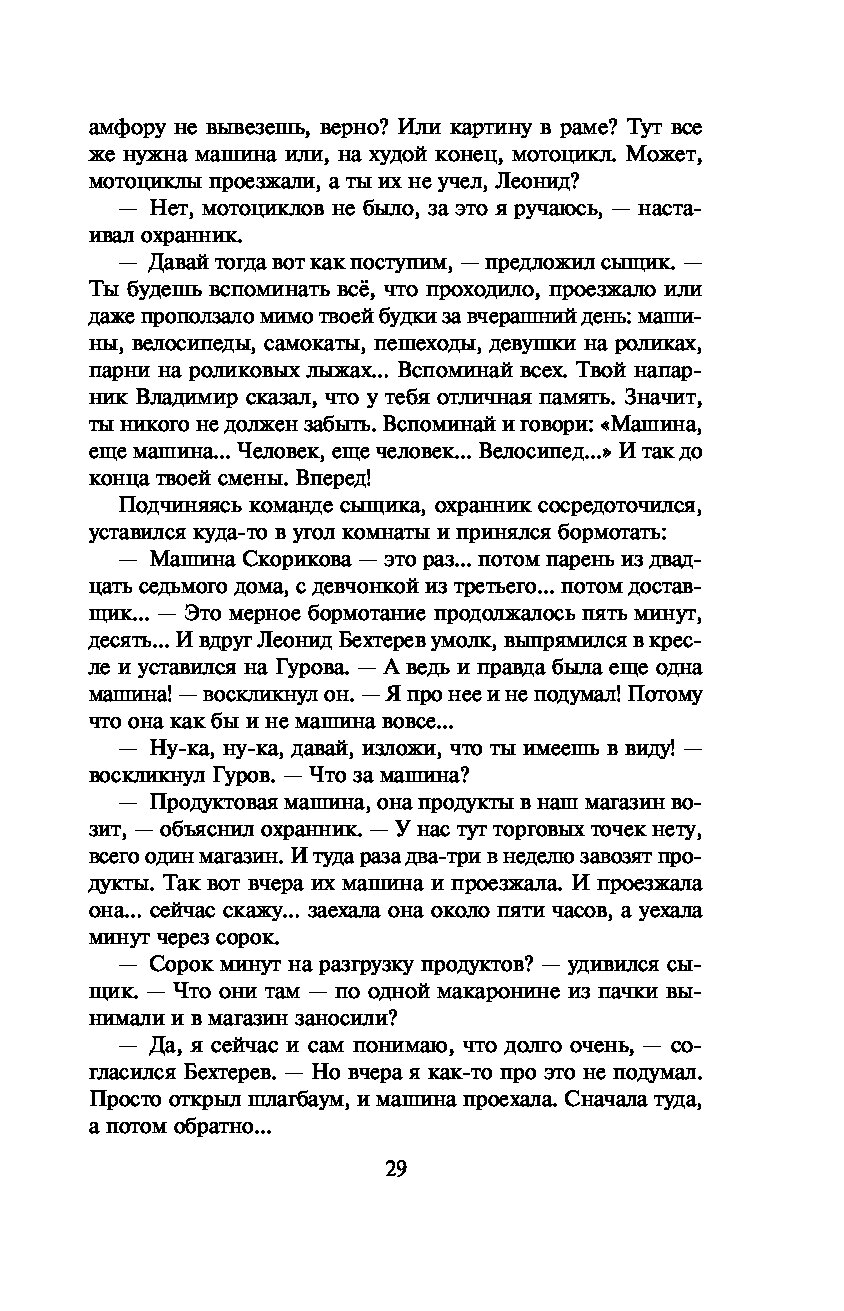 амфору не вывезешь, верно? Или картину в раме? Тут все же нужна машина или, на худой конец, мотоцикл. Может, мотоциклы проезжали, а ты их не учел, Леонид?

— Нет, мотоциклов не было, за это я ручаюсь, — настаивал охранник.

— Давай тогда вот как поступим, — предложил сыщик. — Ты будешь вспоминать всё, что проходило, проезжало или даже проползало мимо твоей будки за вчерашний день: машины, велосипеды, самокаты, пешеходы, девушки на роликах, парни на роликовых лыжах... Вспоминай всех. Твой напарник Владимир сказал, что у тебя отличная память. Значит, ты никого не должен забыть. Вспоминай и говори: «Машина, еще машина... Человек, еще человек... Велосипед...» И так до конца твоей смены. Вперед!

Подчиняясь команде сыщика, охранник сосредоточился, уставился куда-то в угол комнаты и принялся бормотать:

— Машина Скорикова — это раз... потом парень из двадцать седьмого дома, с девчонкой из третьего... потом доставщик... — Это мерное бормотание продолжалось пять минут, десять... И вдруг Леонид Бехтерев умолк, выпрямился в кресле и уставился на Гурова. — А ведь и правда была еще одна машина! — воскликнул он. — Я про нее и не подумал! Потому что она как бы и не машина вовсе...

— Ну-ка, ну-ка, давай, изложи, что ты имеешь в виду! — воскликнул Гуров. — Что за машина?

— Продуктовая машина, она продукты в наш магазин возит, — объяснил охранник. — У нас тут торговых точек нету, всего один магазин. И туда раза два-три в неделю завозят продукты. Так вот вчера их машина и проезжала. И проезжала она... сейчас скажу... заехала она около пяти часов, а уехала минут через сорок.

— Сорок минут на разгрузку продуктов? — удивился сыщик. — Что они там — по одной макаронине из пачки вынимали и в магазин заносили?

— Да, я сейчас и сам понимаю, что долго очень, — согласился Бехтерев. — Но вчера я как-то про это не подумал. Просто открыл шлагбаум, и машина проехала. Сначала туда, а потом обратно...

29